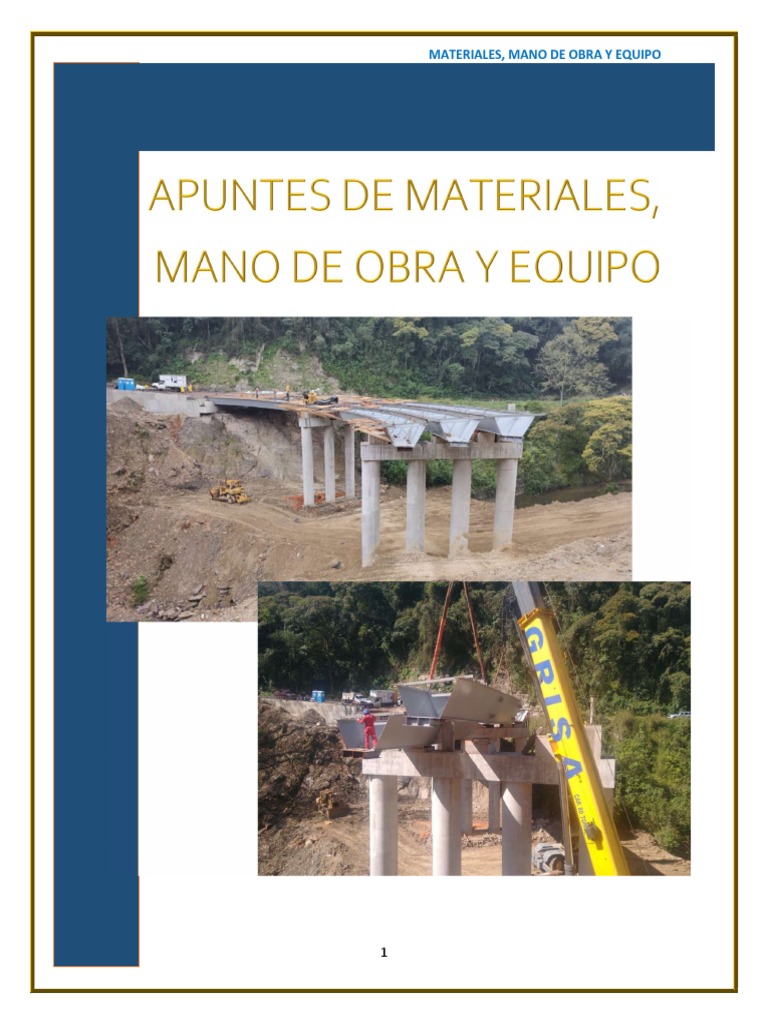 MATERIALES, MANO DE OBRA Y EQUIPO

APUNTES DE MATERIALES, MANO DE OBRA Y EQUIPO

GRISA

1